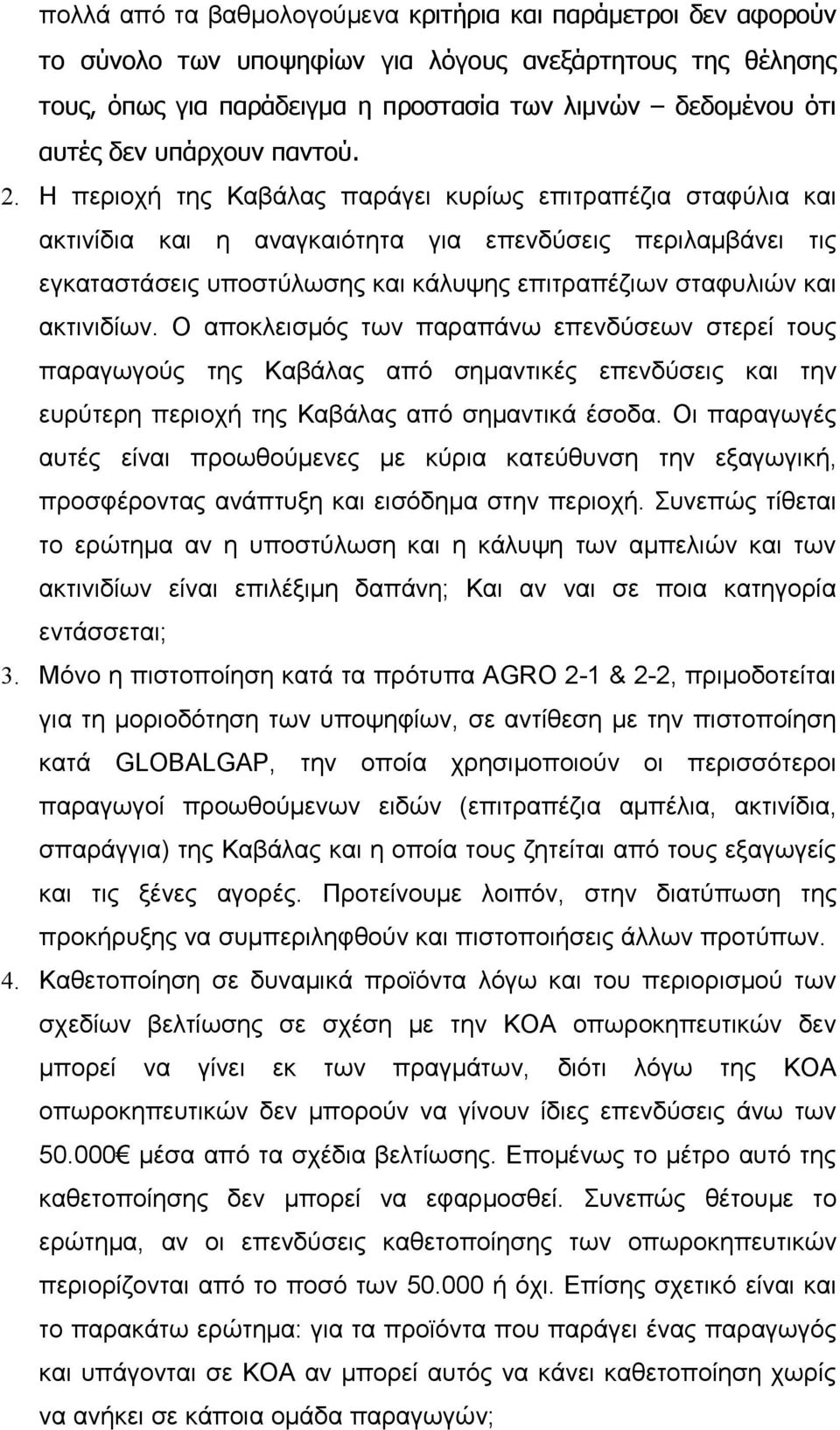 πολλά από τα βαθμολογούμενα κριτήρια και παράμετροι δεν αφορούν το σύνολο των υποψηφίων για λόγους ανεξάρτητους της θέλησης τους, όπως για παράδειγμα η προστασία των λιμνών – δεδομένου ότι αυτές δεν υπάρχουν παντού.

2. Η περιοχή της Καβάλας παράγει κυρίως επιτραπέζια σταφύλια και ακτινίδια και η αναγκαιότητα για επενδύσεις περιλαμβάνει τις εγκαταστάσεις υποστύλωσης και κάλυψης επιτραπέζιων σταφυλιών και ακτινιδίων. Ο αποκλεισμός των παραπάνω επενδύσεων στερεί τους παραγωγούς της Καβάλας από σημαντικές επενδύσεις και την ευρύτερη περιοχή της Καβάλας από σημαντικά έσοδα. Οι παραγωγές αυτές είναι προωθούμενες με κύρια κατεύθυνση την εξαγωγική, προσφέροντας ανάπτυξη και εισόδημα στην περιοχή. Συνεπώς τίθεται το ερώτημα αν η υποστύλωση και η κάλυψη των αμπελιών και των ακτινιδίων είναι επιλέξιμη δαπάνη; Και αν ναι σε ποια κατηγορία εντάσσεται;

3. Μόνο η πιστοποίηση κατά τα πρότυπα AGRO 2-1 & 2-2, πριμοδοτείται για τη μοριοδότηση των υποψηφίων, σε αντίθεση με την πιστοποίηση κατά GLOBALGAP, την οποία χρησιμοποιούν οι περισσότεροι παραγωγοί προωθούμενων ειδών (επιτραπέζια αμπέλια, ακτινίδια, σπαράγγια) της Καβάλας και η οποία τους ζητείται από τους εξαγωγείς και τις ξένες αγορές. Προτείνουμε λοιπόν, στην διατύπωση της προκήρυξης να συμπεριληφθούν και πιστοποιήσεις άλλων προτύπων.

4. Καθετοποίηση σε δυναμικά προϊόντα λόγω και του περιορισμού των σχεδίων βελτίωσης σε σχέση με την ΚΟΑ οπωροκηπευτικών δεν μπορεί να γίνει εκ των πραγμάτων, διότι λόγω της ΚΟΑ οπωροκηπευτικών δεν μπορούν να γίνουν ίδιες επενδύσεις άνω των 50.000€ μέσα από τα σχέδια βελτίωσης. Επομένως το μέτρο αυτό της καθετοποίησης δεν μπορεί να εφαρμοσθεί. Συνεπώς θέτουμε το ερώτημα, αν οι επενδύσεις καθετοποίησης των οπωροκηπευτικών περιορίζονται από το ποσό των 50.000 ή όχι. Επίσης σχετικό είναι και το παρακάτω ερώτημα: για τα προϊόντα που παράγει ένας παραγωγός και υπάγονται σε ΚΟΑ μπορεί αυτός να κάνει καθετοποίηση χωρίς να ανήκει σε κάποια ομάδα παραγωγών;